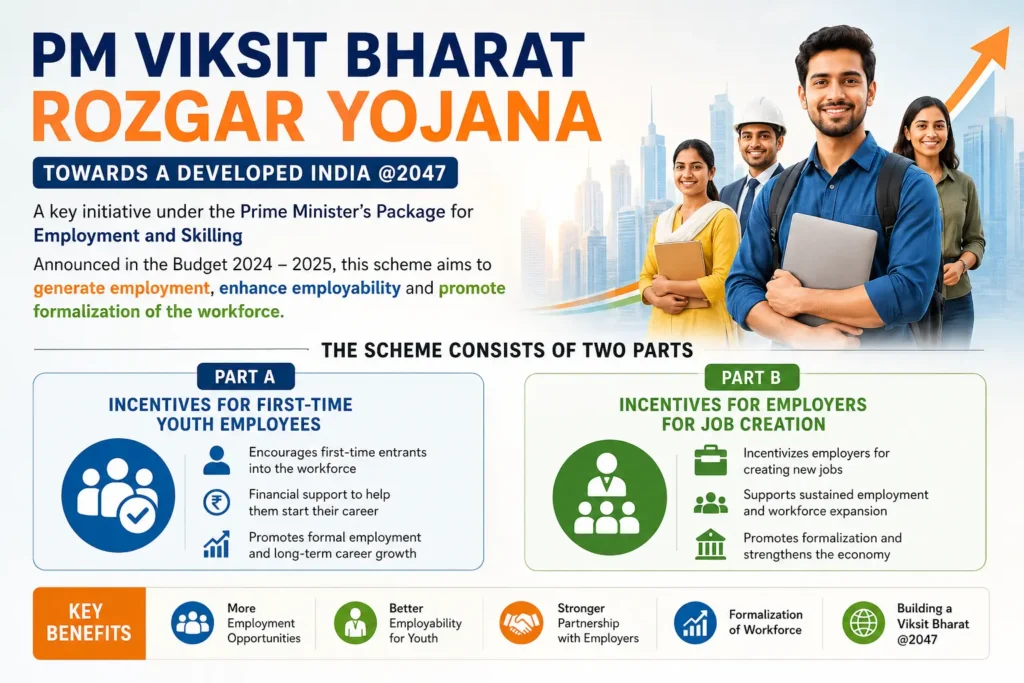 PM VIKSIT BHARAT
ROZGAR YOJANA

TOWARDS A DEVELOPED INDIA @2047

A key initiative under the Prime Minister's Package for Employment and Skilling

Announced in the Budget 2024 – 2025, this scheme aims to generate employment, enhance employability and promote formalization of the workforce.

THE SCHEME CONSISTS OF TWO PARTS

PART A

INCENTIVES FOR FIRST-TIME YOUTH EMPLOYEES

Encourages first-time entrants into the workforce

Financial support to help them start their career

Promotes formal employment and long-term career growth

PART B

INCENTIVES FOR EMPLOYERS FOR JOB CREATION

Incentivizes employers for creating new jobs

Supports sustained employment and workforce expansion

Promotes formalization and strengthens the economy

KEY BENEFITS

More Employment Opportunities

Better Employability for Youth

Stronger Partnership with Employers

Formalization of Workforce

Building a Viksit Bharat @2047